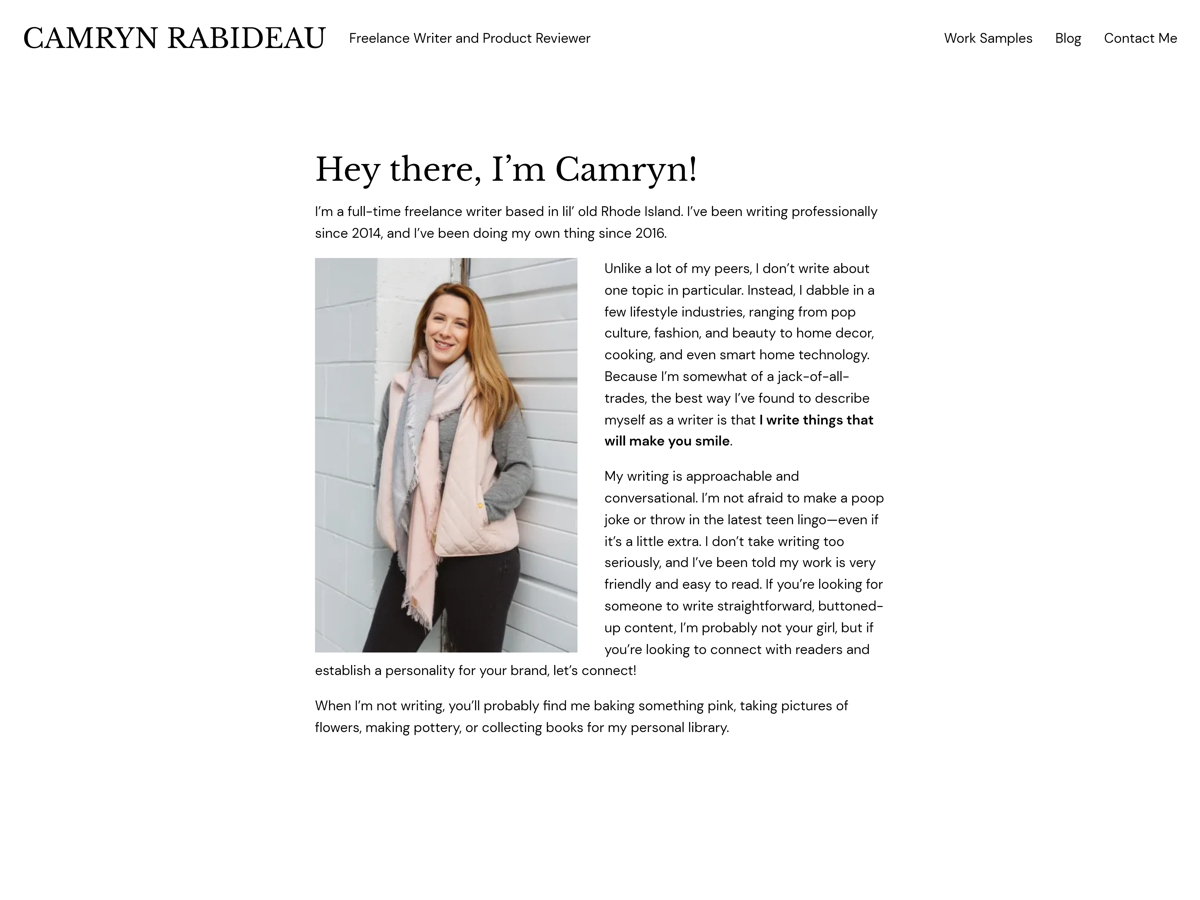 CAMRYN RABIDEAU

Freelance Writer and Product Reviewer

Work Samples
Blog
Contact Me

Hey there, I'm Camryn!

I'm a full-time freelance writer based in lil' old Rhode Island. I've been writing professionally since 2014, and I've been doing my own thing since 2016.

Unlike a lot of my peers, I don't write about one topic in particular. Instead, I dabble in a few lifestyle industries, ranging from pop culture, fashion, and beauty to home decor, cooking, and even smart home technology. Because I'm somewhat of a jack-of-all-trades, the best way I've found to describe myself as a writer is that I write things that will make you smile.

My writing is approachable and conversational. I'm not afraid to make a poop joke or throw in the latest teen lingo—even if it's a little extra. I don't take writing too seriously, and I've been told my work is very friendly and easy to read. If you're looking for someone to write straightforward, buttoned-up content, I'm probably not your girl, but if you're looking to connect with readers and establish a personality for your brand, let's connect!

When I'm not writing, you'll probably find me baking something pink, taking pictures of flowers, making pottery, or collecting books for my personal library.